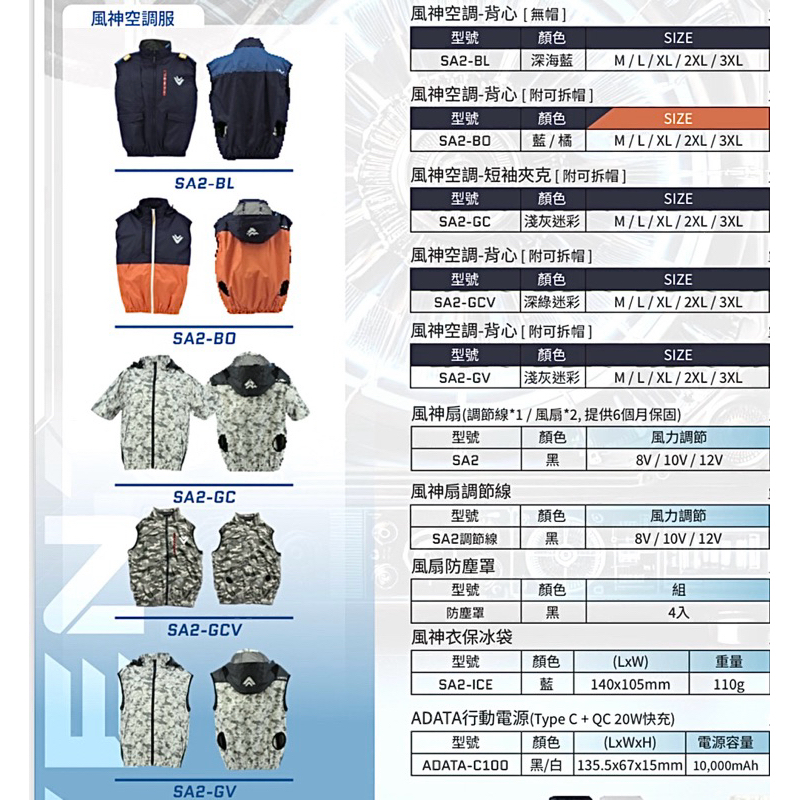 風神空調服

SA2-BL

SA2-BO

SA2-GC

SA2-GCV

SA2-GV

風神空調-背心 [ 無帽 ]

| 型號 | 顏色 | SIZE |
|---|---|---|
| SA2-BL | 深海藍 | M / L / XL / 2XL / 3XL |

風神空調-背心 [ 附可拆帽 ]

| 型號 | 顏色 | SIZE |
|---|---|---|
| SA2-BO | 藍 / 橘 | M / L / XL / 2XL / 3XL |

風神空調-短袖夾克 [ 附可拆帽 ]

| 型號 | 顏色 | SIZE |
|---|---|---|
| SA2-GC | 淺灰迷彩 | M / L / XL / 2XL / 3XL |

風神空調-背心 [ 附可拆帽 ]

| 型號 | 顏色 | SIZE |
|---|---|---|
| SA2-GCV | 深綠迷彩 | M / L / XL / 2XL / 3XL |

風神空調-背心 [ 附可拆帽 ]

| 型號 | 顏色 | SIZE |
|---|---|---|
| SA2-GV | 淺灰迷彩 | M / L / XL / 2XL / 3XL |

風神扇(調節線*1 / 風扇*2, 提供6個月保固)

| 型號 | 顏色 | 風力調節 |
|---|---|---|
| SA2 | 黑 | 8V / 10V / 12V |

風神扇調節線

| 型號 | 顏色 | 風力調節 |
|---|---|---|
| SA2調節線 | 黑 | 8V / 10V / 12V |

風扇防塵罩

| 型號 | 顏色 | 組 |
|---|---|---|
| 防塵罩 | 黑 | 4入 |

風神衣保冰袋

| 型號 | 顏色 | (LxW) | 重量 |
|---|---|---|---|
| SA2-ICE | 藍 | 140x105mm | 110g |

ADATA行動電源(Type C + QC 20W快充)

| 型號 | 顏色 | (LxWxH) | 電源容量 |
|---|---|---|---|
| ADATA-C100 | 黑/白 | 135.5x67x15mm | 10,000mAh |